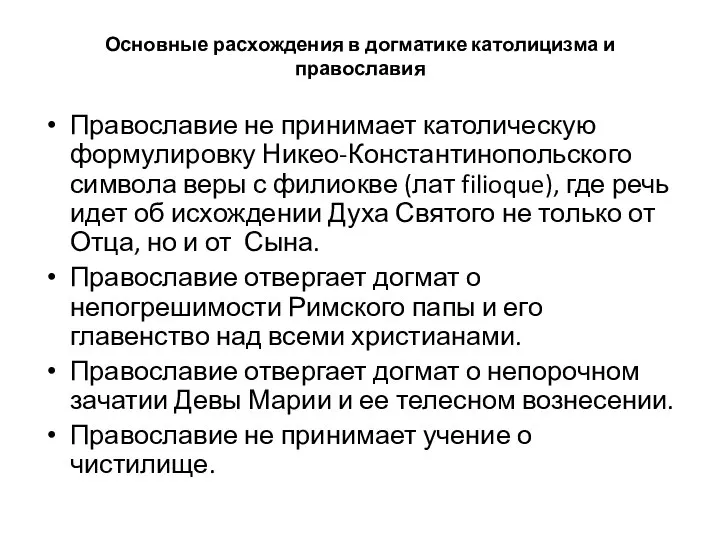 Основные расхождения в догматике католицизма и православия

• Православие не принимает католическую формулировку Никео-Константинопольского символа веры с филиокве (лат filioque), где речь идет об исхождении Духа Святого не только от Отца, но и от  Сына.

• Православие отвергает догмат о непогрешимости Римского папы и его главенство над всеми христианами.

• Православие отвергает догмат о непорочном зачатии Девы Марии и ее телесном вознесении.

• Православие не принимает учение о чистилище.